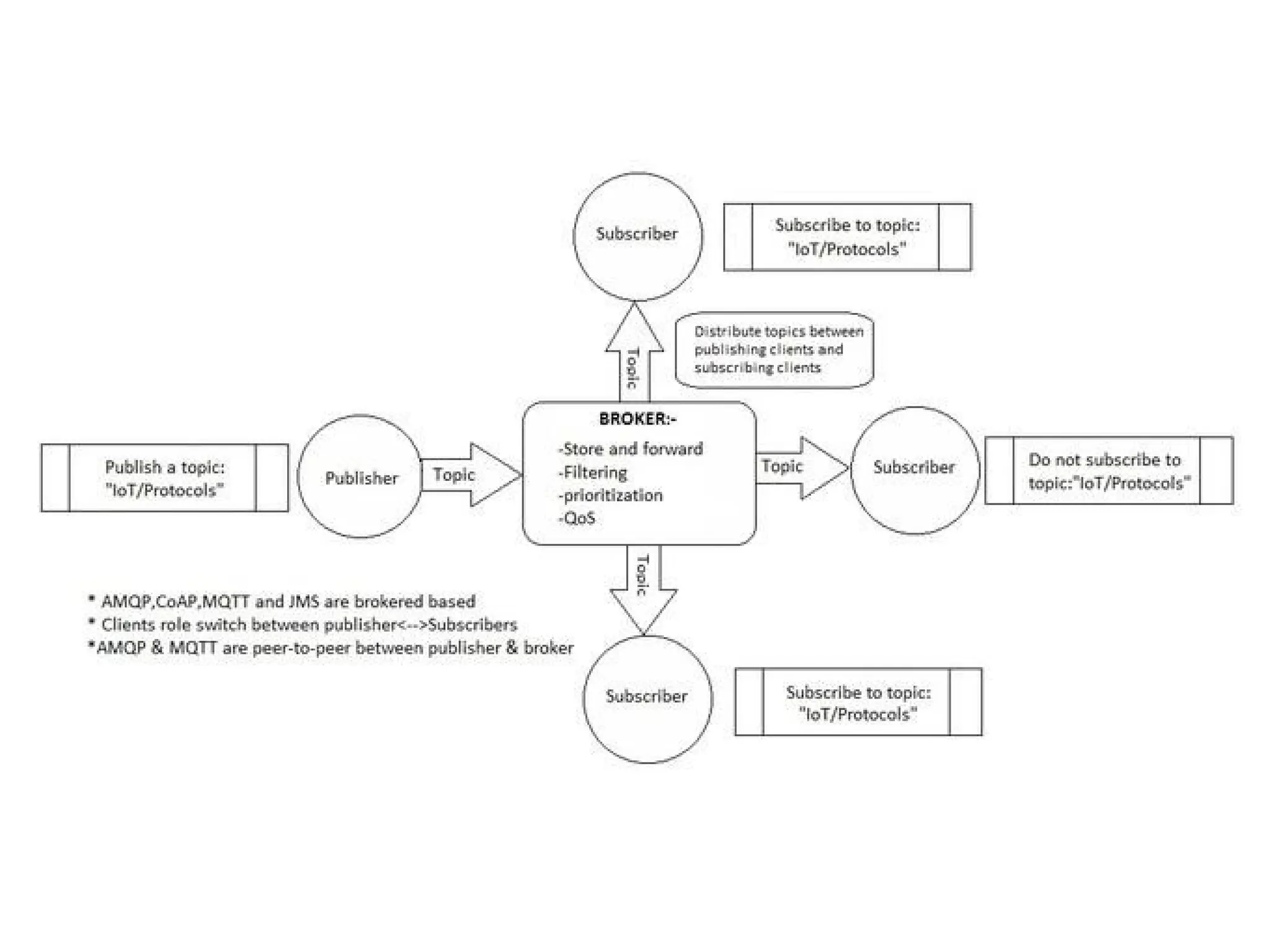 Subscriber

Subscribe to topic: "IoT/Protocols"

Topic

Distribute topics between publishing clients and subscribing clients

Publish a topic: "IoT/Protocols"

Publisher

Topic

BROKER:-
-Store and forward
-Filtering
-prioritization
-QoS

Topic

Subscriber

Do not subscribe to topic:"IoT/Protocols"

Topic

* AMQP,CoAP,MQTT and JMS are brokered based
* Clients role switch between publisher<-->Subscribers
*AMQP & MQTT are peer-to-peer between publisher & broker

Subscriber

Subscribe to topic: "IoT/Protocols"